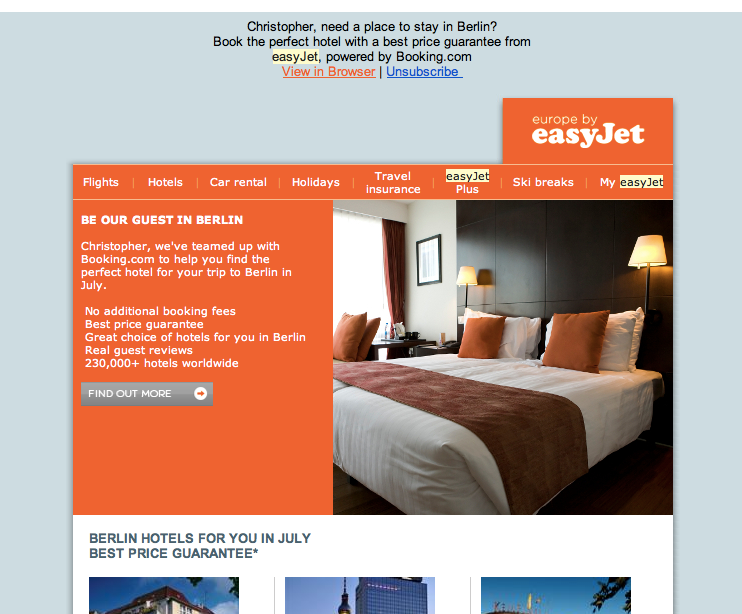 Christopher, need a place to stay in Berlin?
Book the perfect hotel with a best price guarantee from easyJet, powered by Booking.com
View in Browser | Unsubscribe

europe by
easyJet

Flights | Hotels | Car rental | Holidays | Travel insurance | easyJet Plus | Ski breaks | My easyJet

BE OUR GUEST IN BERLIN

Christopher, we've teamed up with Booking.com to help you find the perfect hotel for your trip to Berlin in July.

No additional booking fees
Best price guarantee
Great choice of hotels for you in Berlin
Real guest reviews
230,000+ hotels worldwide

FIND OUT MORE

BERLIN HOTELS FOR YOU IN JULY
BEST PRICE GUARANTEE*